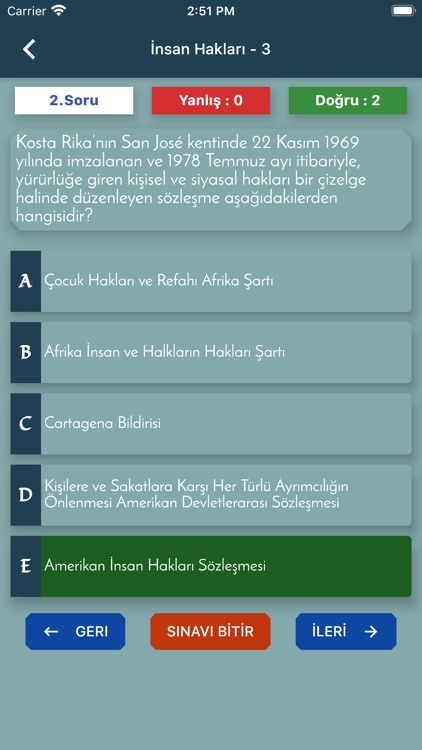 Carrier 2:51 PM

İnsan Hakları - 3

2.Soru
Yanlış : 0
Doğru : 2

Kosta Rika'nın San José kentinde 22 Kasım 1969 yılında imzalanan ve 1978 Temmuz ayı itibariyle, yürürlüğe giren kişisel ve siyasal hakları bir çizelge halinde düzenleyen sözleşme aşağıdakilerden hangisidir?

A Çocuk Hakları ve Refahı Afrika Şartı

B Afrika İnsan ve Halkların Hakları Şartı

C Cartagena Bildirisi

D Kişilere ve Sakatlara Karşı Her Türlü Ayrımcılığın Önlenmesi Amerikan Devletlerarası Sözleşmesi

E Amerikan İnsan Hakları Sözleşmesi

← GERI
SINAVI BİTİR
İLERİ →